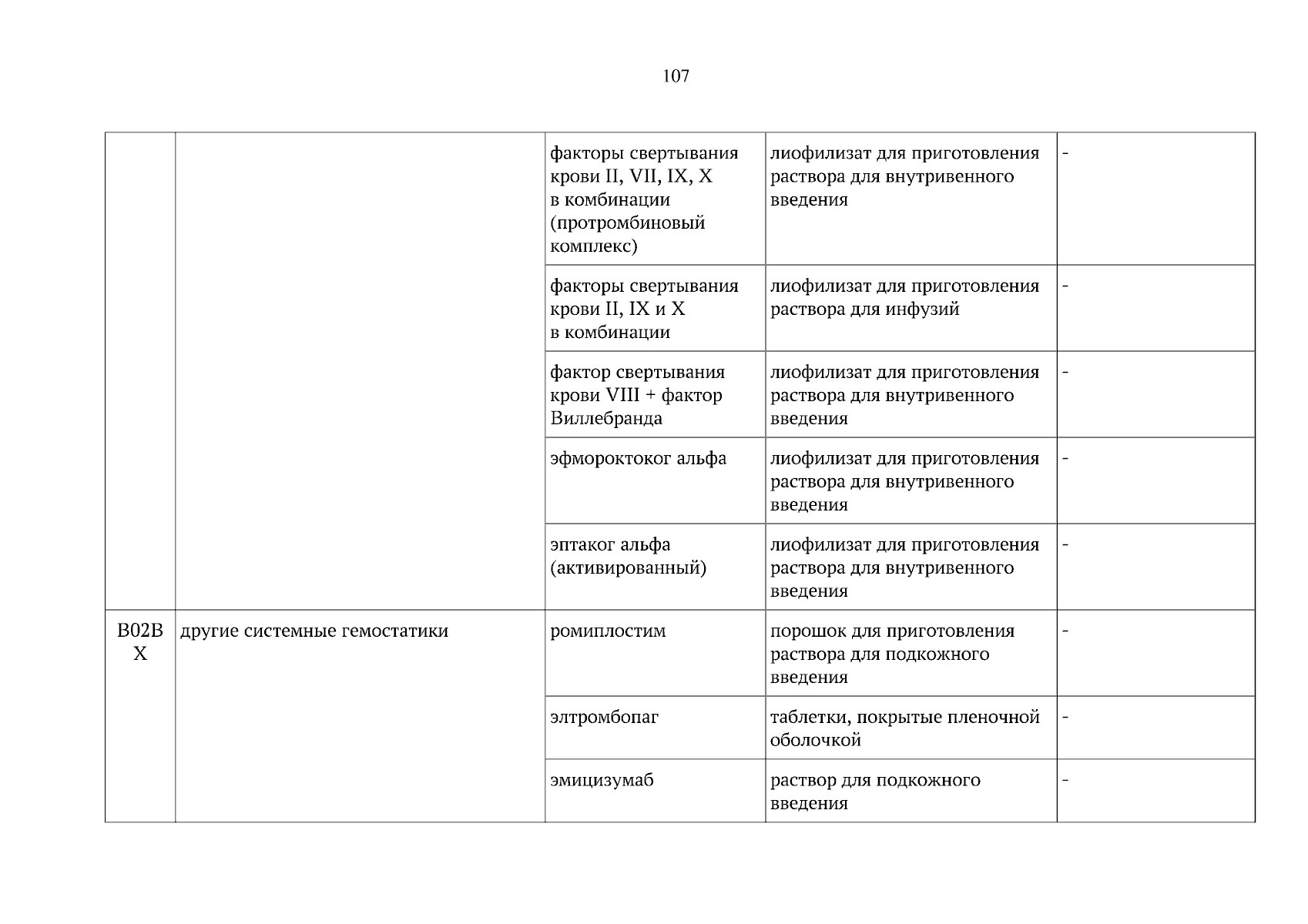 107

| | | | | |
|---|---|---|---|---|
| | | факторы свертывания крови II, VII, IX, X в комбинации (протромбиновый комплекс) | лиофилизат для приготовления раствора для внутривенного введения | - |
| | | факторы свертывания крови II, IX и X в комбинации | лиофилизат для приготовления раствора для инфузий | - |
| | | фактор свертывания крови VIII + фактор Виллебранда | лиофилизат для приготовления раствора для внутривенного введения | - |
| | | эфмороктоког альфа | лиофилизат для приготовления раствора для внутривенного введения | - |
| | | эптаког альфа (активированный) | лиофилизат для приготовления раствора для внутривенного введения | - |
| B02BX | другие системные гемостатики | ромиплостим | порошок для приготовления раствора для подкожного введения | - |
| | | элтромбопаг | таблетки, покрытые пленочной оболочкой | - |
| | | эмицизумаб | раствор для подкожного введения | - |